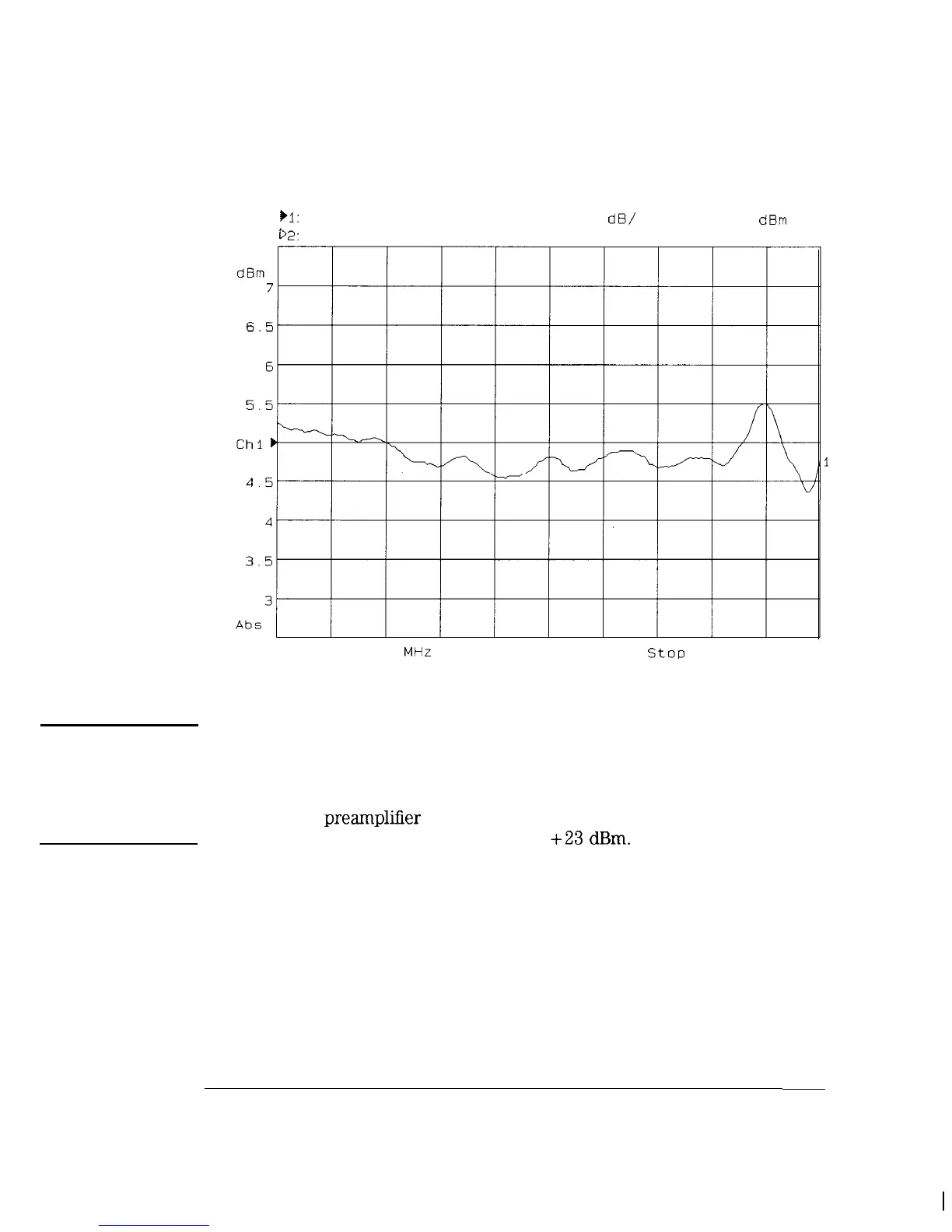 ▶1: dB/ dBm
▷2:

dBm
7
6.5
6
5.5
Ch1 ▶
4.5
4
3.5
3
Abs

1

MHz Stop

preamplifier
+23 dBm.